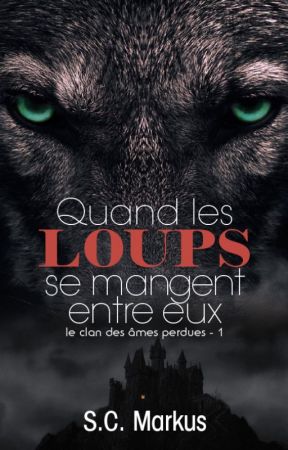 Quand les
LOUPS
se mangent
entre eux
le clan des âmes perdues - 1

S.C. Markus